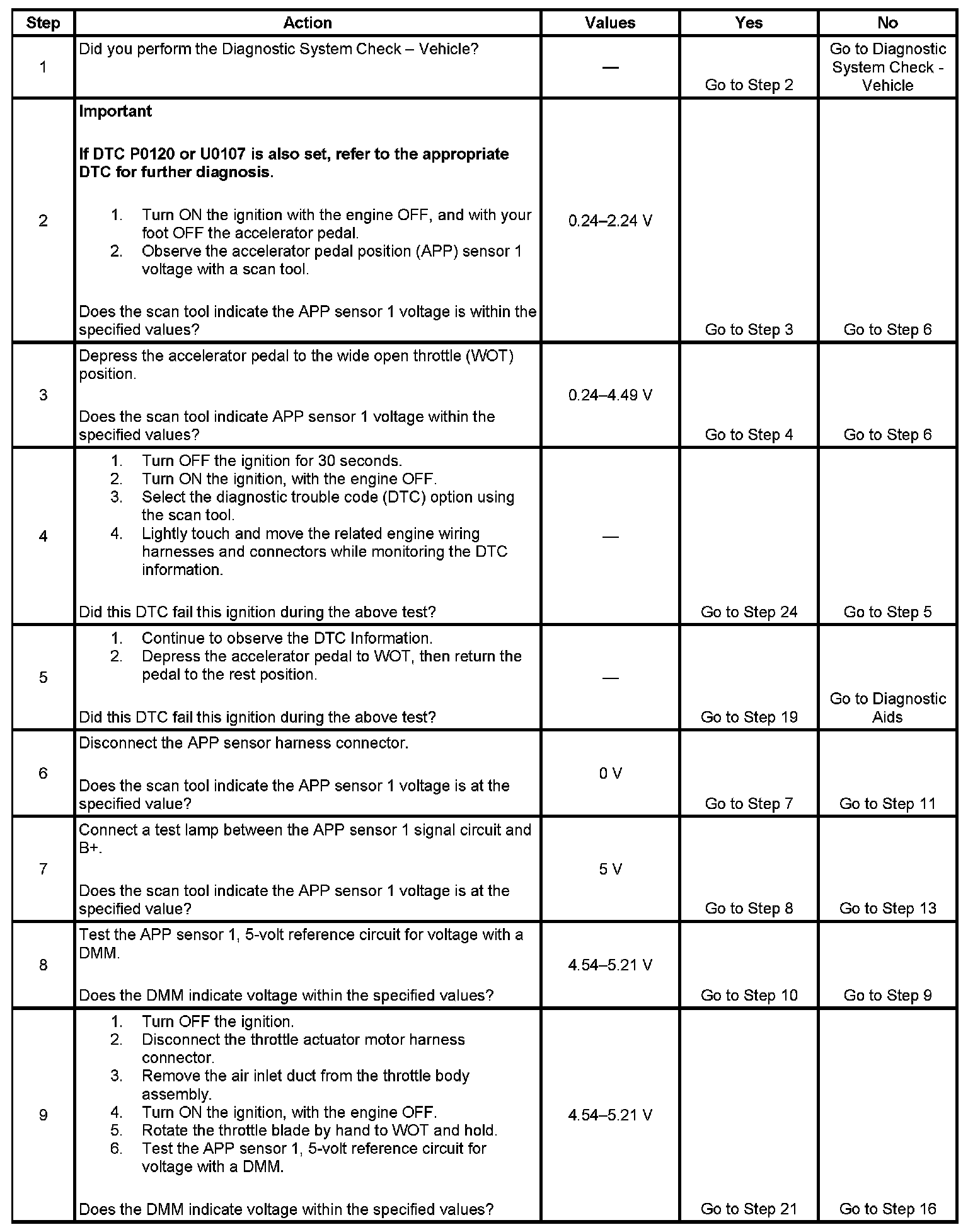 | Step | Action | Values | Yes | No |
|---|---|---|---|---|
| 1 | Did you perform the Diagnostic System Check – Vehicle? | — | Go to Step 2 | Go to Diagnostic System Check - Vehicle |
| 2 | **Important** **If DTC P0120 or U0107 is also set, refer to the appropriate DTC for further diagnosis.** 1. Turn ON the ignition with the engine OFF, and with your foot OFF the accelerator pedal. 2. Observe the accelerator pedal position (APP) sensor 1 voltage with a scan tool. Does the scan tool indicate the APP sensor 1 voltage is within the specified values? | 0.24–2.24 V | Go to Step 3 | Go to Step 6 |
| 3 | Depress the accelerator pedal to the wide open throttle (WOT) position. Does the scan tool indicate APP sensor 1 voltage within the specified values? | 0.24–4.49 V | Go to Step 4 | Go to Step 6 |
| 4 | 1. Turn OFF the ignition for 30 seconds. 2. Turn ON the ignition, with the engine OFF. 3. Select the diagnostic trouble code (DTC) option using the scan tool. 4. Lightly touch and move the related engine wiring harnesses and connectors while monitoring the DTC information. Did this DTC fail this ignition during the above test? | — | Go to Step 24 | Go to Step 5 |
| 5 | 1. Continue to observe the DTC Information. 2. Depress the accelerator pedal to WOT, then return the pedal to the rest position. Did this DTC fail this ignition during the above test? | — | Go to Step 19 | Go to Diagnostic Aids |
| 6 | Disconnect the APP sensor harness connector. Does the scan tool indicate the APP sensor 1 voltage is at the specified value? | 0 V | Go to Step 7 | Go to Step 11 |
| 7 | Connect a test lamp between the APP sensor 1 signal circuit and B+. Does the scan tool indicate the APP sensor 1 voltage is at the specified value? | 5 V | Go to Step 8 | Go to Step 13 |
| 8 | Test the APP sensor 1, 5-volt reference circuit for voltage with a DMM. Does the DMM indicate voltage within the specified values? | 4.54–5.21 V | Go to Step 10 | Go to Step 9 |
| 9 | 1. Turn OFF the ignition. 2. Disconnect the throttle actuator motor harness connector. 3. Remove the air inlet duct from the throttle body assembly. 4. Turn ON the ignition, with the engine OFF. 5. Rotate the throttle blade by hand to WOT and hold. 6. Test the APP sensor 1, 5-volt reference circuit for voltage with a DMM. Does the DMM indicate voltage within the specified values? | 4.54–5.21 V | Go to Step 21 | Go to Step 16 |